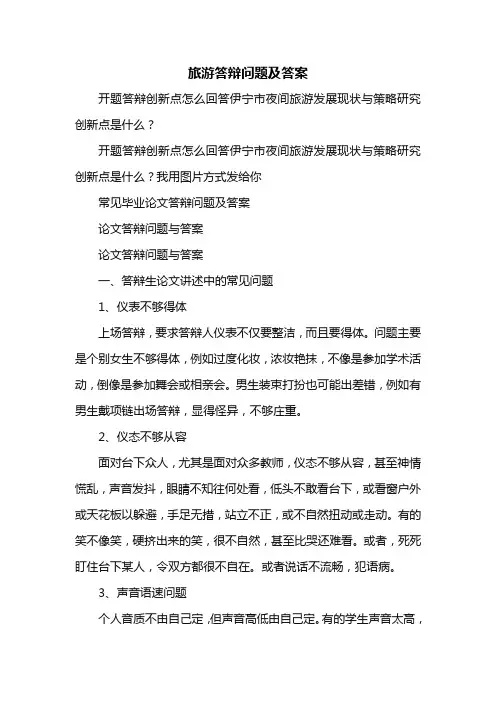 旅游答辩问题及答案

开题答辩创新点怎么回答伊宁市夜间旅游发展现状与策略研究创新点是什么？

开题答辩创新点怎么回答伊宁市夜间旅游发展现状与策略研究创新点是什么？我用图片方式发给你

常见毕业论文答辩问题及答案

论文答辩问题与答案

论文答辩问题与答案

一、答辩生论文讲述中的常见问题

1、仪表不够得体

上场答辩，要求答辩人仪表不仅要整洁，而且要得体。问题主要是个别女生不够得体，例如过度化妆，浓妆艳抹，不像是参加学术活动，倒像是参加舞会或相亲会。男生装束打扮也可能出差错，例如有男生戴项链出场答辩，显得怪异，不够庄重。

2、仪态不够从容

面对台下众人，尤其是面对众多教师，仪态不够从容，甚至神情慌乱，声音发抖，眼睛不知往何处看，低头不敢看台下，或看窗户外或天花板以躲避，手足无措，站立不正，或不自然扭动或走动。有的笑不像笑，硬挤出来的笑，很不自然，甚至比哭还难看。或者，死死盯住台下某人，令双方都很不自在。或者说话不流畅，犯语病。

3、声音语速问题

个人音质不由自己定，但声音高低由自己定。有的学生声音太高，